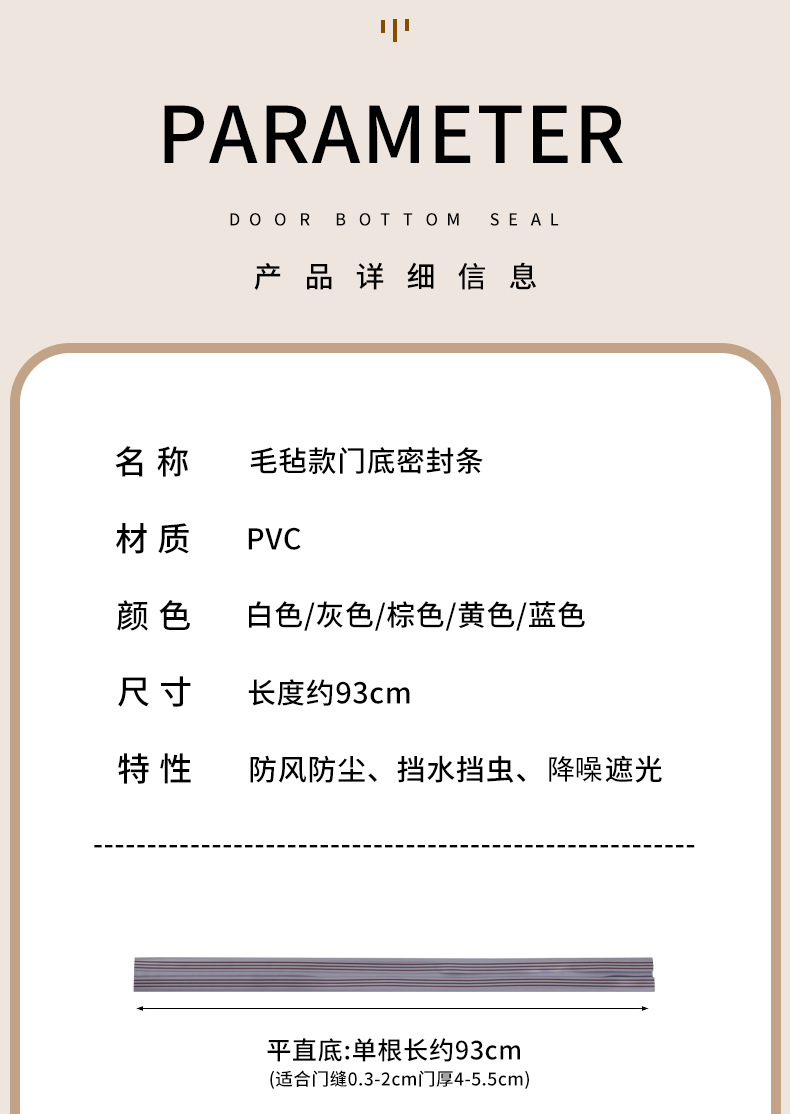 PARAMETER

DOOR BOTTOM SEAL

产品详细信息

名称 毛毡款门底密封条

材质 PVC

颜色 白色/灰色/棕色/黄色/蓝色

尺寸 长度约93cm

特性 防风防尘、挡水挡虫、降噪遮光

平直底:单根长约93cm
(适合门缝0.3-2cm门厚4-5.5cm)